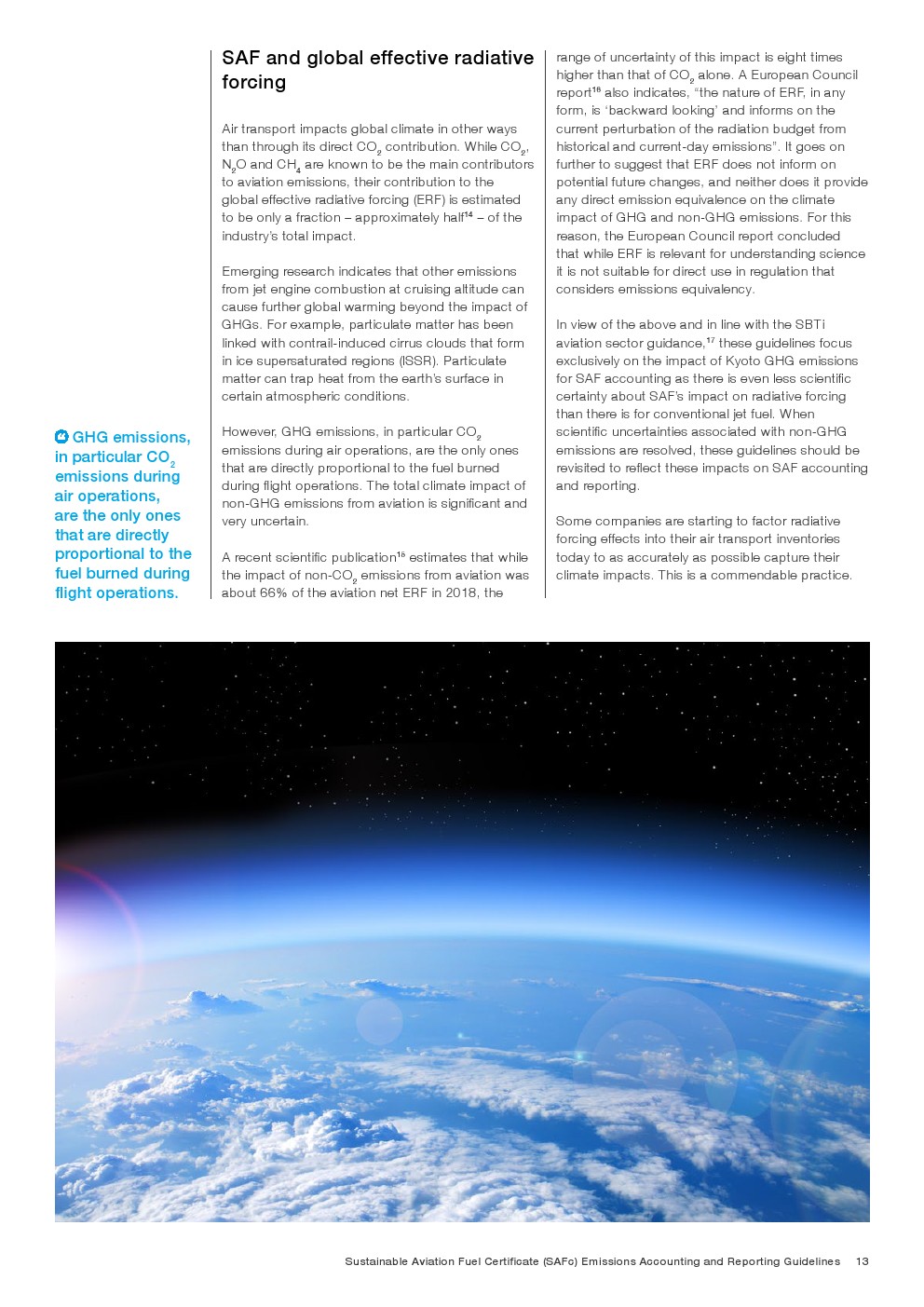 GHG emissions, in particular $CO_2$ emissions during air operations, are the only ones that are directly proportional to the fuel burned during flight operations.

SAF and global effective radiative forcing

Air transport impacts global climate in other ways than through its direct $CO_2$ contribution. While $CO_2$, $N_2O$ and $CH_4$ are known to be the main contributors to aviation emissions, their contribution to the global effective radiative forcing (ERF) is estimated to be only a fraction – approximately half$^{14}$ – of the industry's total impact.

Emerging research indicates that other emissions from jet engine combustion at cruising altitude can cause further global warming beyond the impact of GHGs. For example, particulate matter has been linked with contrail-induced cirrus clouds that form in ice supersaturated regions (ISSR). Particulate matter can trap heat from the earth's surface in certain atmospheric conditions.

However, GHG emissions, in particular $CO_2$ emissions during air operations, are the only ones that are directly proportional to the fuel burned during flight operations. The total climate impact of non-GHG emissions from aviation is significant and very uncertain.

A recent scientific publication$^{15}$ estimates that while the impact of non-$CO_2$ emissions from aviation was about 66% of the aviation net ERF in 2018, the range of uncertainty of this impact is eight times higher than that of $CO_2$ alone. A European Council report$^{16}$ also indicates, "the nature of ERF, in any form, is 'backward looking' and informs on the current perturbation of the radiation budget from historical and current-day emissions". It goes on further to suggest that ERF does not inform on potential future changes, and neither does it provide any direct emission equivalence on the climate impact of GHG and non-GHG emissions. For this reason, the European Council report concluded that while ERF is relevant for understanding science it is not suitable for direct use in regulation that considers emissions equivalency.

In view of the above and in line with the SBTi aviation sector guidance,$^{17}$ these guidelines focus exclusively on the impact of Kyoto GHG emissions for SAF accounting as there is even less scientific certainty about SAF's impact on radiative forcing than there is for conventional jet fuel. When scientific uncertainties associated with non-GHG emissions are resolved, these guidelines should be revisited to reflect these impacts on SAF accounting and reporting.

Some companies are starting to factor radiative forcing effects into their air transport inventories today to as accurately as possible capture their climate impacts. This is a commendable practice.

Sustainable Aviation Fuel Certificate (SAFc) Emissions Accounting and Reporting Guidelines 13